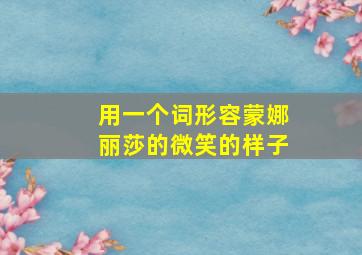 用一个词形容蒙娜丽莎的微笑的样子